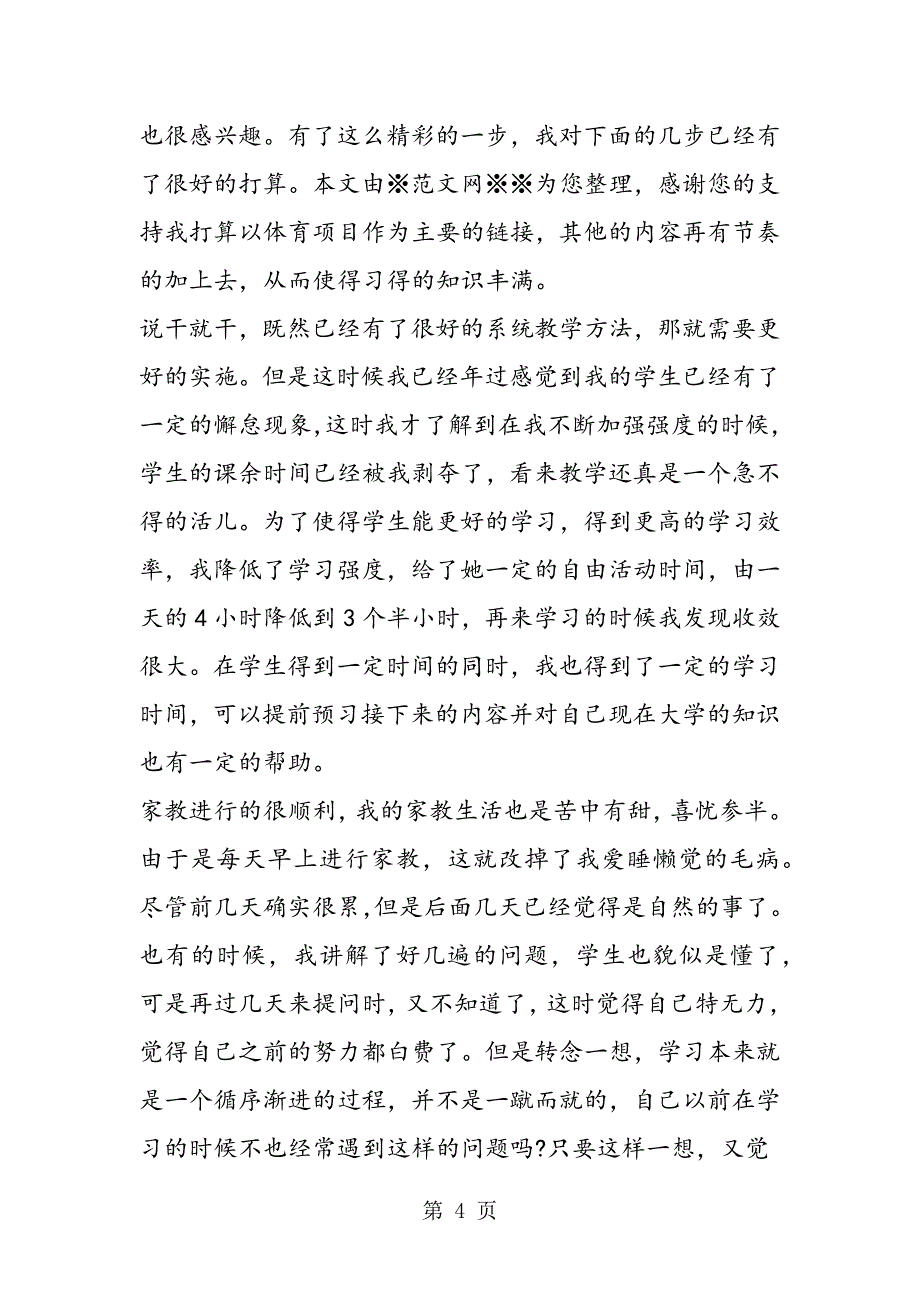 也很感兴趣。有了这么精彩的一步，我对下面的几步已经有了很好的打算。本文由※范文网※※为您整理，感谢您的支持我打算以体育项目作为主要的链接，其他的内容再有节奏的加上去，从而使得习得的知识丰满。

说干就干，既然已经有了很好的系统教学方法，那就需要更好的实施。但是这时候我已经年过感觉到我的学生已经有了一定的懈怠现象，这时我才了解到在我不断加强强度的时候，学生的课余时间已经被我剥夺了，看来教学还真是一个急不得的活儿。为了使得学生能更好的学习，得到更高的学习效率，我降低了学习强度，给了她一定的自由活动时间，由一天的 4 小时降低到 3 个半小时，再来学习的时候我发现收效很大。在学生得到一定时间的同时，我也得到了一定的学习时间，可以提前预习接下来的内容并对自己现在大学的知识也有一定的帮助。

家教进行的很顺利，我的家教生活也是苦中有甜，喜忧参半。由于是每天早上进行家教，这就改掉了我爱睡懒觉的毛病。尽管前几天确实很累，但是后面几天已经觉得是自然的事了。也有的时候，我讲解了好几遍的问题，学生也貌似是懂了，可是再过几天来提问时，又不知道了，这时觉得自己特无力，觉得自己之前的努力都白费了。但是转念一想，学习本来就是一个循序渐进的过程，并不是一蹴而就的，自己以前在学习的时候不也经常遇到这样的问题吗?只要这样一想，又觉

第 4 页